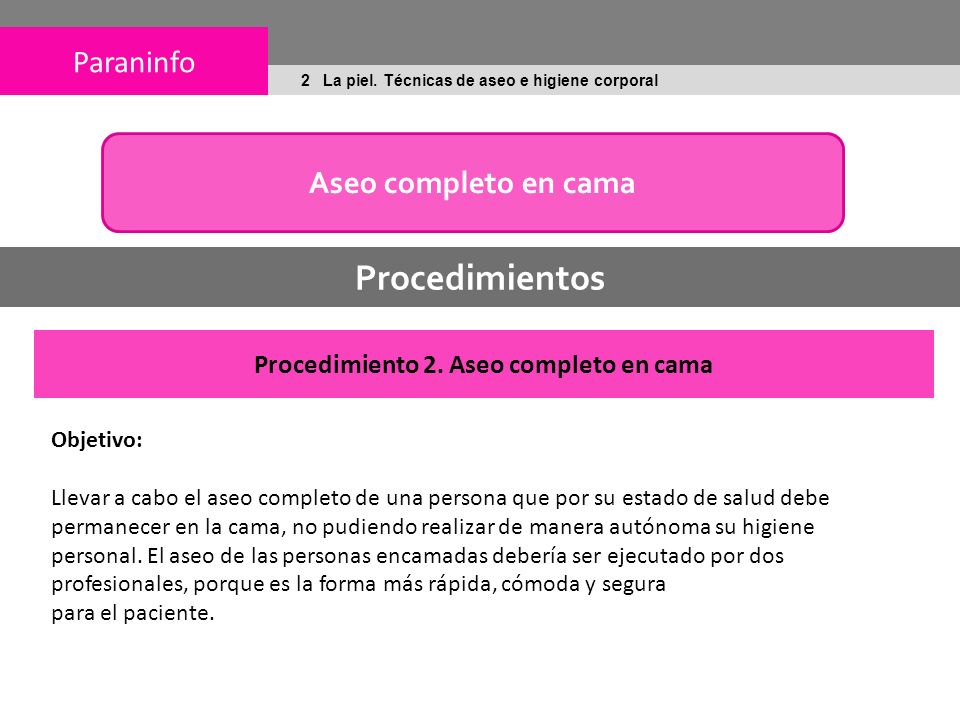 Paraninfo

2 La piel. Técnicas de aseo e higiene corporal

Aseo completo en cama

Procedimientos

Procedimiento 2. Aseo completo en cama

Objetivo:

Llevar a cabo el aseo completo de una persona que por su estado de salud debe permanecer en la cama, no pudiendo realizar de manera autónoma su higiene personal. El aseo de las personas encamadas debería ser ejecutado por dos profesionales, porque es la forma más rápida, cómoda y segura para el paciente.